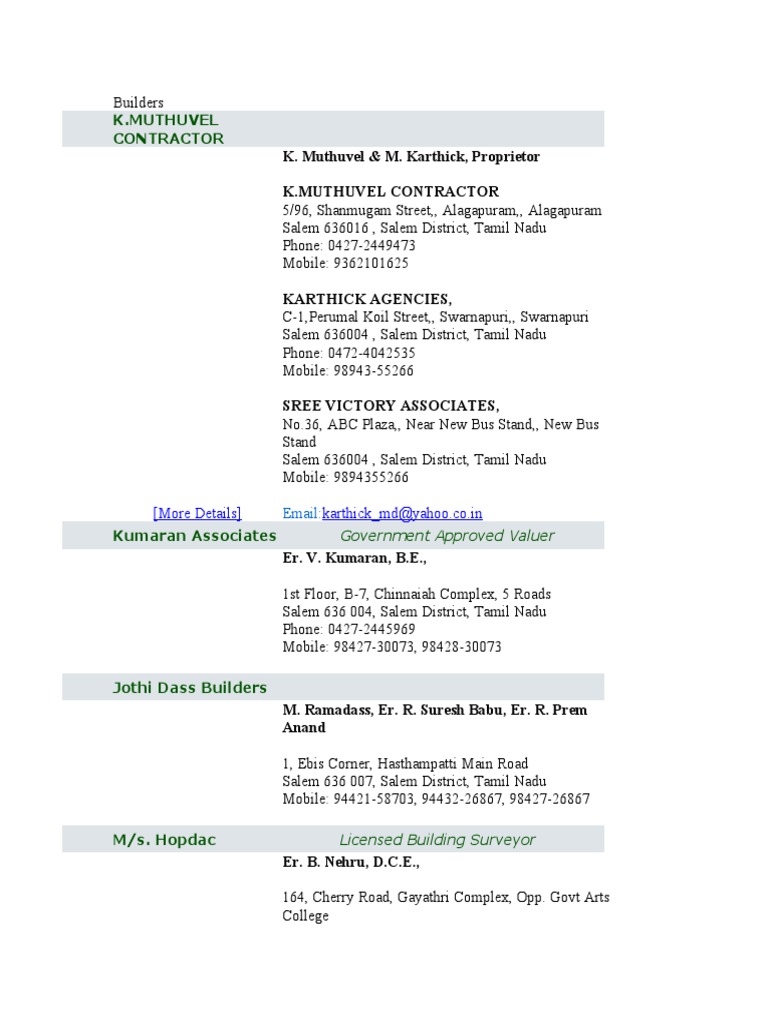 Builders

K.MUTHUVEL CONTRACTOR

K. Muthuvel & M. Karthick, Proprietor

K.MUTHUVEL CONTRACTOR
5/96, Shanmugam Street,, Alagapuram,, Alagapuram
Salem 636016 , Salem District, Tamil Nadu
Phone: 0427-2449473
Mobile: 9362101625

KARTHICK AGENCIES,
C-1,Perumal Koil Street,, Swarnapuri,, Swarnapuri
Salem 636004 , Salem District, Tamil Nadu
Phone: 0472-4042535
Mobile: 98943-55266

SREE VICTORY ASSOCIATES,
No.36, ABC Plaza,, Near New Bus Stand,, New Bus Stand
Salem 636004 , Salem District, Tamil Nadu
Mobile: 9894355266

[More Details]

Email:karthick_md@yahoo.co.in

Kumaran Associates

Government Approved Valuer

Er. V. Kumaran, B.E.,

1st Floor, B-7, Chinnaiah Complex, 5 Roads
Salem 636 004, Salem District, Tamil Nadu
Phone: 0427-2445969
Mobile: 98427-30073, 98428-30073

Jothi Dass Builders

M. Ramadass, Er. R. Suresh Babu, Er. R. Prem Anand

1, Ebis Corner, Hasthampatti Main Road
Salem 636 007, Salem District, Tamil Nadu
Mobile: 94421-58703, 94432-26867, 98427-26867

M/s. Hopdac

Licensed Building Surveyor

Er. B. Nehru, D.C.E.,

164, Cherry Road, Gayathri Complex, Opp. Govt Arts College